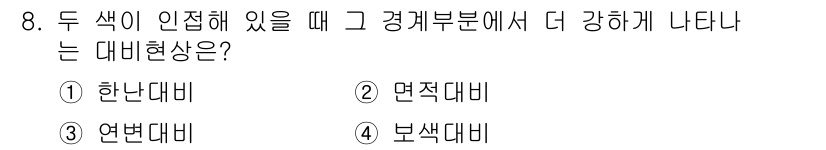 8. 두 색이 인접해 있을 때 그 경계부분에서 더 강하게 나타나는 대비현상은?

① 한난대비
② 면적대비
③ 연변대비
④ 보색대비